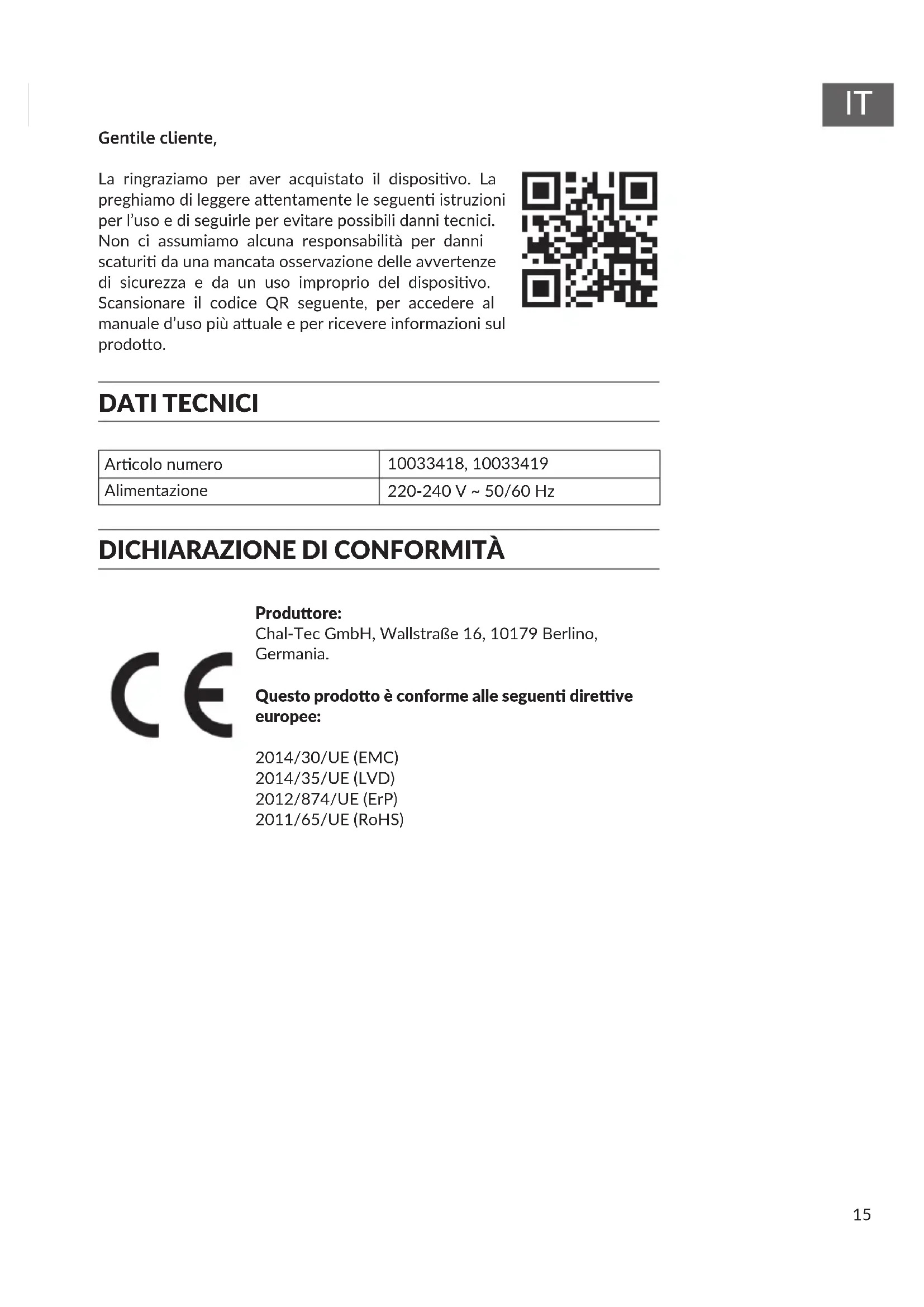 IT

Gentile cliente,

La ringraziamo per aver acquistato il dispositivo. La preghiamo di leggere attentamente le seguenti istruzioni per l'uso e di seguirle per evitare possibili danni tecnici. Non ci assumiamo alcuna responsabilità per danni scaturiti da una mancata osservazione delle avvertenze di sicurezza e da un uso improprio del dispositivo. Scansionare il codice QR seguente, per accedere al manuale d'uso più attuale e per ricevere informazioni sul prodotto.

DATI TECNICI

| Articolo numero | 10033418, 10033419 |
|---|---|
| Alimentazione | 220-240 V ~ 50/60 Hz |

DICHIARAZIONE DI CONFORMITÀ

CE

Produttore:
Chal-Tec GmbH, Wallstraße 16, 10179 Berlino, Germania.

Questo prodotto è conforme alle seguenti direttive europee:

2014/30/UE (EMC)
2014/35/UE (LVD)
2012/874/UE (ErP)
2011/65/UE (RoHS)

15